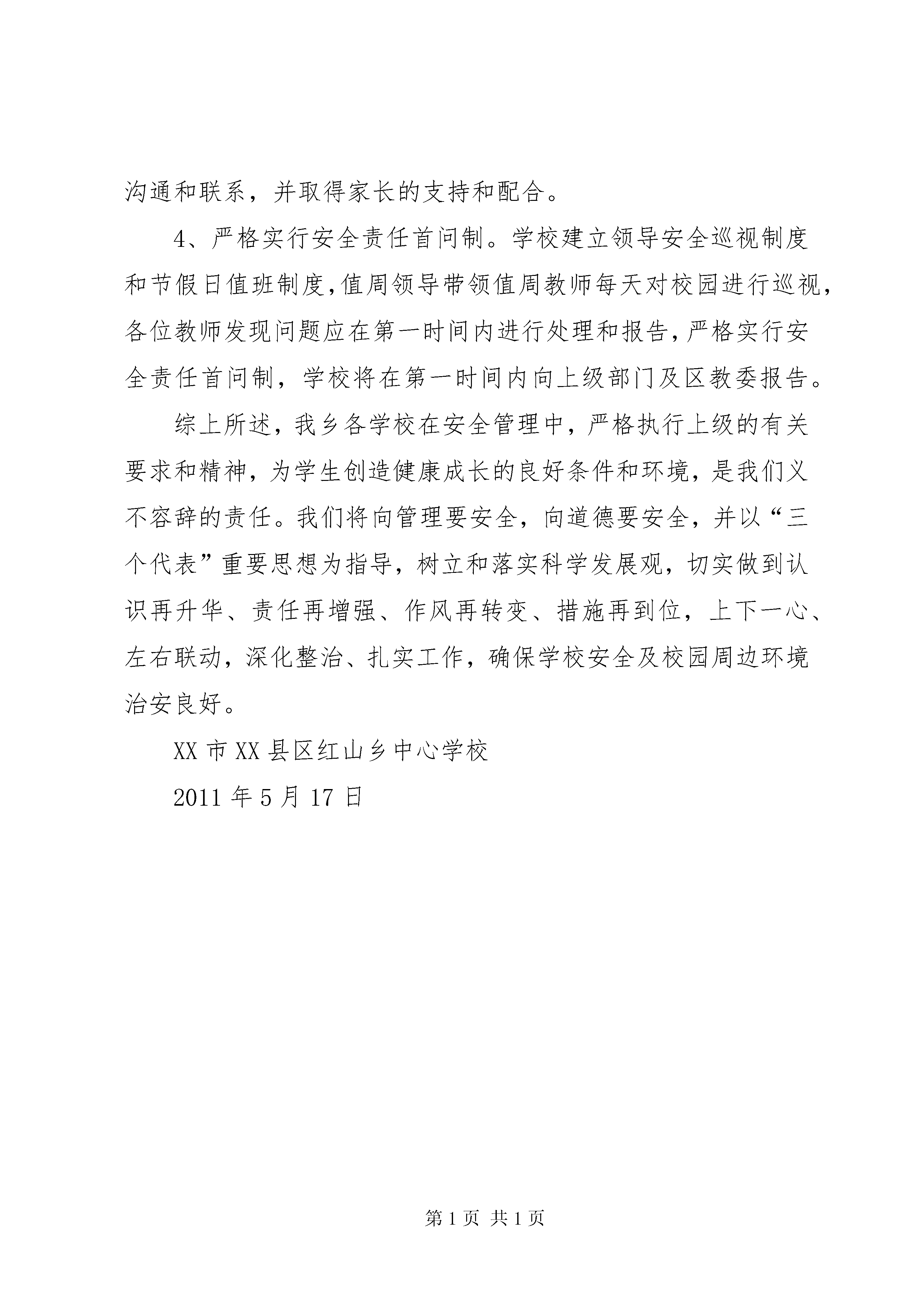 沟通和联系，并取得家长的支持和配合。

4、严格实行安全责任首问制。学校建立领导安全巡视制度和节假日值班制度,值周领导带领值周教师每天对校园进行巡视,各位教师发现问题应在第一时间内进行处理和报告,严格实行安全责任首问制，学校将在第一时间内向上级部门及区教委报告。

综上所述，我乡各学校在安全管理中，严格执行上级的有关要求和精神，为学生创造健康成长的良好条件和环境，是我们义不容辞的责任。我们将向管理要安全，向道德要安全，并以“三个代表”重要思想为指导，树立和落实科学发展观，切实做到认识再升华、责任再增强、作风再转变、措施再到位，上下一心、左右联动，深化整治、扎实工作，确保学校安全及校园周边环境治安良好。

XX 市 XX 县区红山乡中心学校

2011 年 5 月 17 日

第 1 页 共 1 页